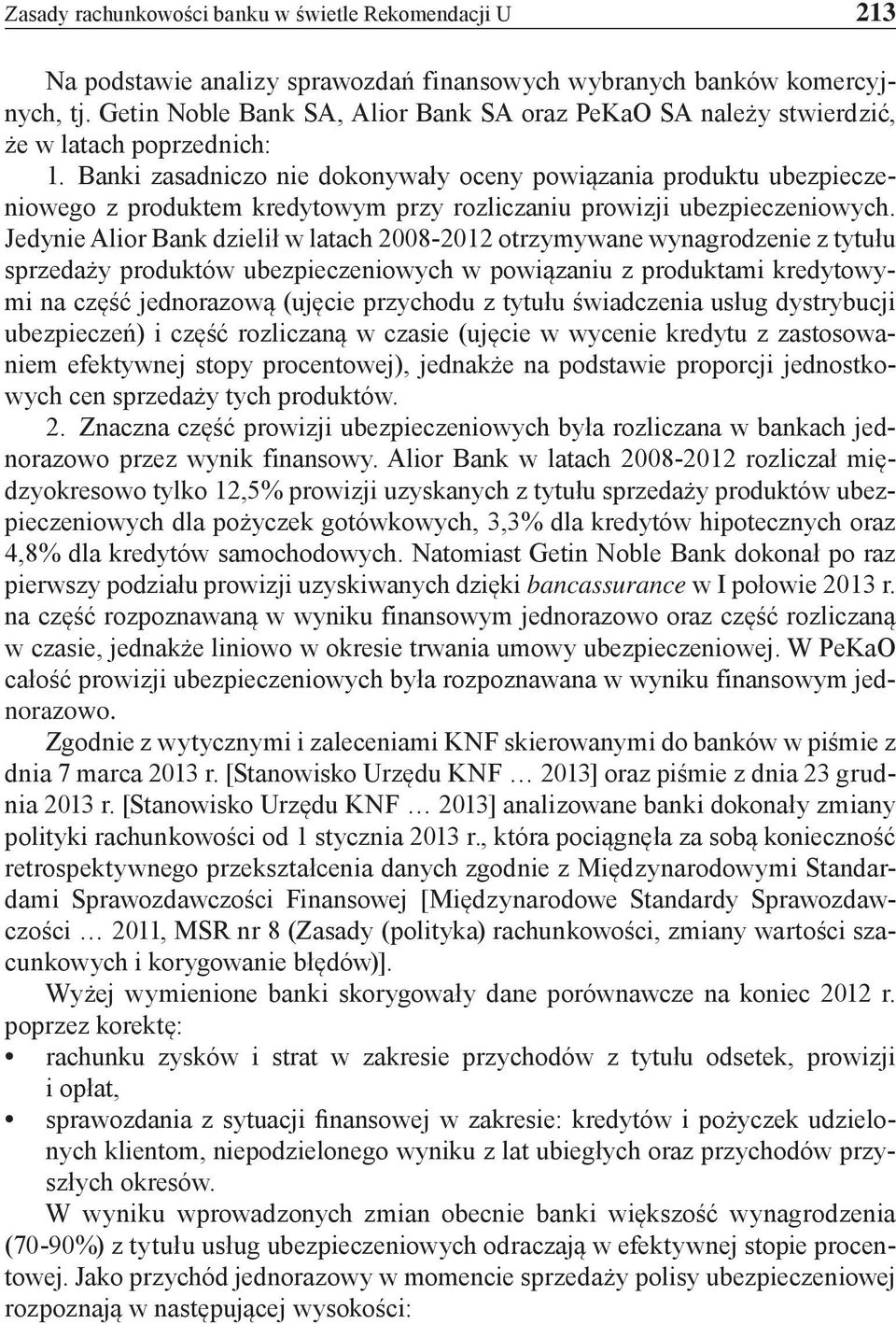 Zasady rachunkowości banku w świetle Rekomendacji U 213

Na podstawie analizy sprawozdań finansowych wybranych banków komercyjnych, tj. Getin Noble Bank SA, Alior Bank SA oraz PeKaO SA należy stwierdzić, że w latach poprzednich:

1. Banki zasadniczo nie dokonywały oceny powiązania produktu ubezpieczeniowego z produktem kredytowym przy rozliczaniu prowizji ubezpieczeniowych. Jedynie Alior Bank dzielił w latach 2008-2012 otrzymywane wynagrodzenie z tytułu sprzedaży produktów ubezpieczeniowych w powiązaniu z produktami kredytowymi na część jednorazową (ujęcie przychodu z tytułu świadczenia usług dystrybucji ubezpieczeń) i część rozliczaną w czasie (ujęcie w wycenie kredytu z zastosowaniem efektywnej stopy procentowej), jednakże na podstawie proporcji jednostkowych cen sprzedaży tych produktów.

2. Znaczna część prowizji ubezpieczeniowych była rozliczana w bankach jednorazowo przez wynik finansowy. Alior Bank w latach 2008-2012 rozliczał międzyokresowo tylko 12,5% prowizji uzyskanych z tytułu sprzedaży produktów ubezpieczeniowych dla pożyczek gotówkowych, 3,3% dla kredytów hipotecznych oraz 4,8% dla kredytów samochodowych. Natomiast Getin Noble Bank dokonał po raz pierwszy podziału prowizji uzyskiwanych dzięki bancassurance w I połowie 2013 r. na część rozpoznawaną w wyniku finansowym jednorazowo oraz część rozliczaną w czasie, jednakże liniowo w okresie trwania umowy ubezpieczeniowej. W PeKaO całość prowizji ubezpieczeniowych była rozpoznawana w wyniku finansowym jednorazowo.

Zgodnie z wytycznymi i zaleceniami KNF skierowanymi do banków w piśmie z dnia 7 marca 2013 r. [Stanowisko Urzędu KNF … 2013] oraz piśmie z dnia 23 grudnia 2013 r. [Stanowisko Urzędu KNF … 2013] analizowane banki dokonały zmiany polityki rachunkowości od 1 stycznia 2013 r., która pociągnęła za sobą konieczność retrospektywnego przekształcenia danych zgodnie z Międzynarodowymi Standardami Sprawozdawczości Finansowej [Międzynarodowe Standardy Sprawozdawczości … 2011, MSR nr 8 (Zasady (polityka) rachunkowości, zmiany wartości szacunkowych i korygowanie błędów)].

Wyżej wymienione banki skorygowały dane porównawcze na koniec 2012 r. poprzez korektę:
• rachunku zysków i strat w zakresie przychodów z tytułu odsetek, prowizji i opłat,
• sprawozdania z sytuacji finansowej w zakresie: kredytów i pożyczek udzielonych klientom, niepodzielonego wyniku z lat ubiegłych oraz przychodów przyszłych okresów.

W wyniku wprowadzonych zmian obecnie banki większość wynagrodzenia (70-90%) z tytułu usług ubezpieczeniowych odraczają w efektywnej stopie procentowej. Jako przychód jednorazowy w momencie sprzedaży polisy ubezpieczeniowej rozpoznają w następującej wysokości: